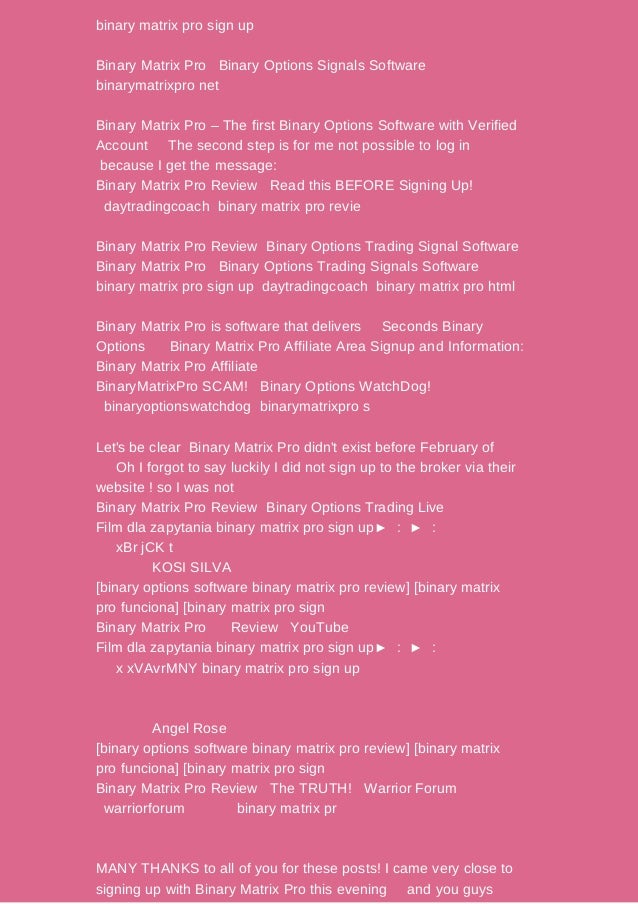 binary matrix pro sign up

Binary Matrix Pro Binary Options Signals Software binarymatrixpro net

Binary Matrix Pro – The first Binary Options Software with Verified Account The second step is for me not possible to log in because I get the message:
Binary Matrix Pro Review Read this BEFORE Signing Up! daytradingcoach binary matrix pro revie

Binary Matrix Pro Review Binary Options Trading Signal Software
Binary Matrix Pro Binary Options Trading Signals Software
binary matrix pro sign up daytradingcoach binary matrix pro html

Binary Matrix Pro is software that delivers Seconds Binary Options Binary Matrix Pro Affiliate Area Signup and Information: Binary Matrix Pro Affiliate
BinaryMatrixPro SCAM! Binary Options WatchDog! binaryoptionswatchdog binarymatrixpro s

Let's be clear Binary Matrix Pro didn't exist before February of Oh I forgot to say luckily I did not sign up to the broker via their website ! so I was not
Binary Matrix Pro Review Binary Options Trading Live
Film dla zapytania binary matrix pro sign up► : ► :
xBr jCK t
KOSI SILVA
[binary options software binary matrix pro review] [binary matrix pro funciona] [binary matrix pro sign
Binary Matrix Pro Review YouTube
Film dla zapytania binary matrix pro sign up► : ► :
x xVAvrMNY binary matrix pro sign up

Angel Rose
[binary options software binary matrix pro review] [binary matrix pro funciona] [binary matrix pro sign
Binary Matrix Pro Review The TRUTH! Warrior Forum
warriorforum binary matrix pr

MANY THANKS to all of you for these posts! I came very close to signing up with Binary Matrix Pro this evening and you guys